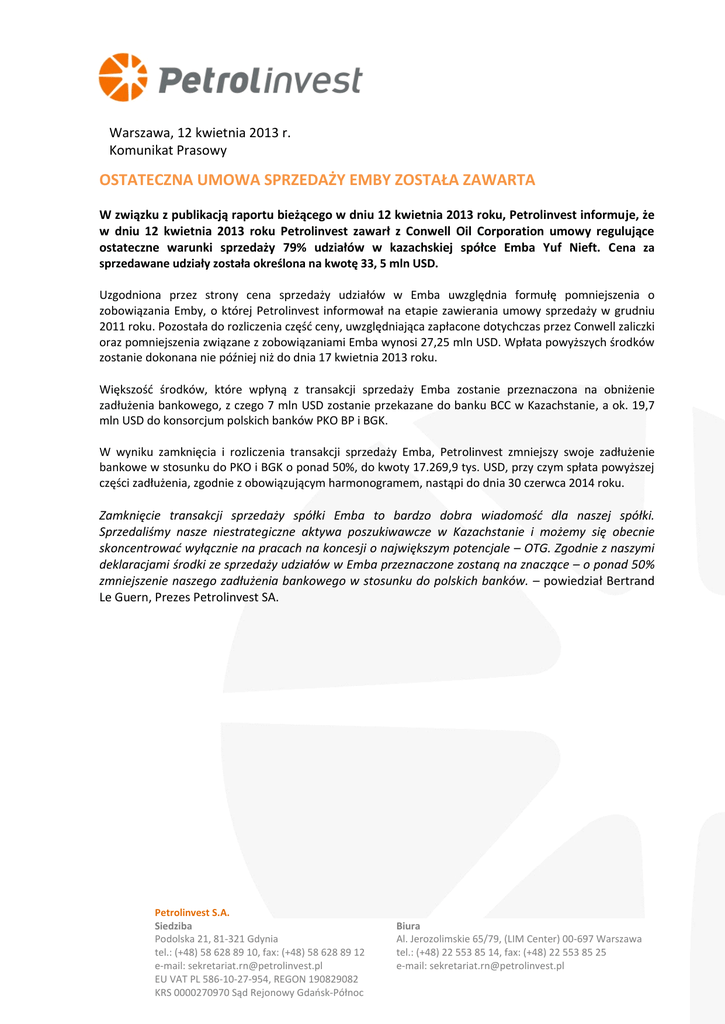 Petrolinvest

Warszawa, 12 kwietnia 2013 r.
Komunikat Prasowy

OSTATECZNA UMOWA SPRZEDAŻY EMBY ZOSTAŁA ZAWARTA

W związku z publikacją raportu bieżącego w dniu 12 kwietnia 2013 roku, Petrolinvest informuje, że w dniu 12 kwietnia 2013 roku Petrolinvest zawarł z Conwell Oil Corporation umowy regulujące ostateczne warunki sprzedaży 79% udziałów w kazachskiej spółce Emba Yuf Nieft. Cena za sprzedawane udziały została określona na kwotę 33, 5 mln USD.

Uzgodniona przez strony cena sprzedaży udziałów w Emba uwzględnia formułę pomniejszenia o zobowiązania Emby, o której Petrolinvest informował na etapie zawierania umowy sprzedaży w grudniu 2011 roku. Pozostała do rozliczenia część ceny, uwzględniająca zapłacone dotychczas przez Conwell zaliczki oraz pomniejszenia związane z zobowiązaniami Emba wynosi 27,25 mln USD. Wpłata powyższych środków zostanie dokonana nie później niż do dnia 17 kwietnia 2013 roku.

Większość środków, które wpłyną z transakcji sprzedaży Emba zostanie przeznaczona na obniżenie zadłużenia bankowego, z czego 7 mln USD zostanie przekazane do banku BCC w Kazachstanie, a ok. 19,7 mln USD do konsorcjum polskich banków PKO BP i BGK.

W wyniku zamknięcia i rozliczenia transakcji sprzedaży Emba, Petrolinvest zmniejszy swoje zadłużenie bankowe w stosunku do PKO i BGK o ponad 50%, do kwoty 17.269,9 tys. USD, przy czym spłata powyższej części zadłużenia, zgodnie z obowiązującym harmonogramem, nastąpi do dnia 30 czerwca 2014 roku.

Zamknięcie transakcji sprzedaży spółki Emba to bardzo dobra wiadomość dla naszej spółki. Sprzedaliśmy nasze niestrategiczne aktywa poszukiwawcze w Kazachstanie i możemy się obecnie skoncentrować wyłącznie na pracach na koncesji o największym potencjale – OTG. Zgodnie z naszymi deklaracjami środki ze sprzedaży udziałów w Emba przeznaczone zostaną na znaczące – o ponad 50% zmniejszenie naszego zadłużenia bankowego w stosunku do polskich banków. – powiedział Bertrand Le Guern, Prezes Petrolinvest SA.

Petrolinvest S.A.
Siedziba
Podolska 21, 81-321 Gdynia
tel.: (+48) 58 628 89 10, fax: (+48) 58 628 89 12
e-mail: sekretariat.rn@petrolinvest.pl
EU VAT PL 586-10-27-954, REGON 190829082
KRS 0000270970 Sąd Rejonowy Gdańsk-Północ

Biura
Al. Jerozolimskie 65/79, (LIM Center) 00-697 Warszawa
tel.: (+48) 22 553 85 14, fax: (+48) 22 553 85 25
e-mail: sekretariat.rn@petrolinvest.pl